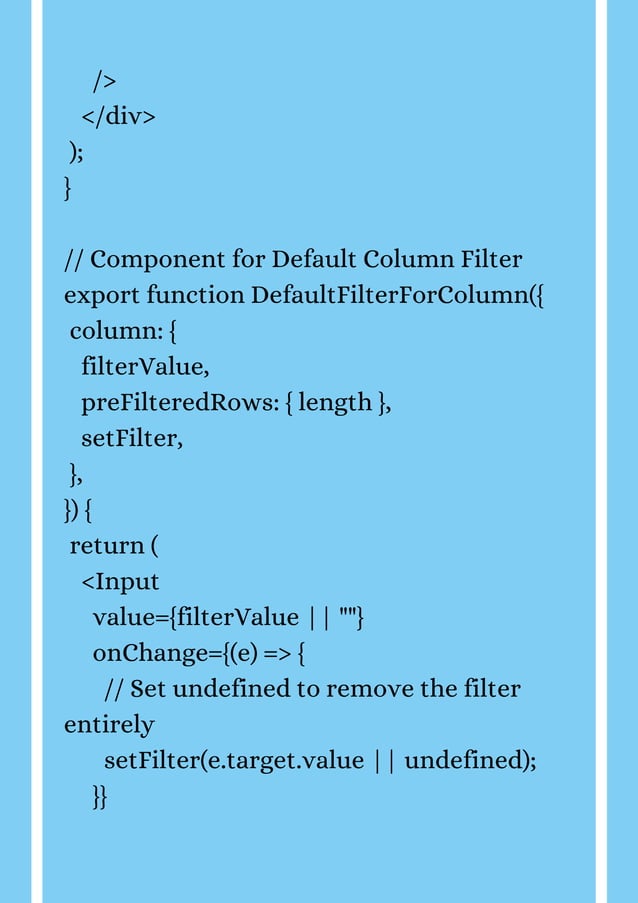 />
</div>
);
}

// Component for Default Column Filter
export function DefaultFilterForColumn({
column: {
filterValue,
preFilteredRows: { length },
setFilter,
},
}) {
return (
<Input
value={filterValue || ""}
onChange={(e) => {
// Set undefined to remove the filter entirely
setFilter(e.target.value || undefined);
}}